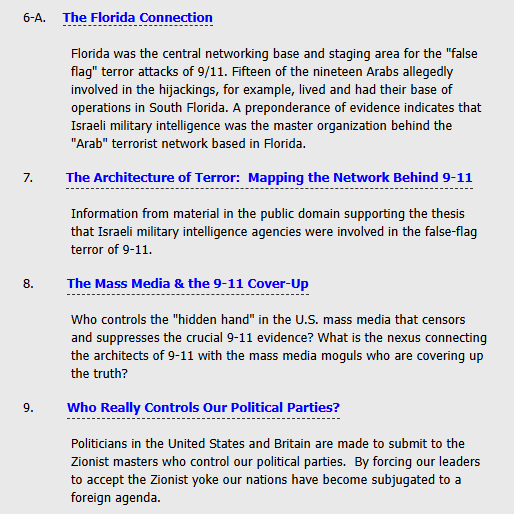 6-A. The Florida Connection

Florida was the central networking base and staging area for the "false flag" terror attacks of 9/11. Fifteen of the nineteen Arabs allegedly involved in the hijackings, for example, lived and had their base of operations in South Florida. A preponderance of evidence indicates that Israeli military intelligence was the master organization behind the "Arab" terrorist network based in Florida.

7. The Architecture of Terror: Mapping the Network Behind 9-11

Information from material in the public domain supporting the thesis that Israeli military intelligence agencies were involved in the false-flag terror of 9-11.

8. The Mass Media & the 9-11 Cover-Up

Who controls the "hidden hand" in the U.S. mass media that censors and suppresses the crucial 9-11 evidence? What is the nexus connecting the architects of 9-11 with the mass media moguls who are covering up the truth?

9. Who Really Controls Our Political Parties?

Politicians in the United States and Britain are made to submit to the Zionist masters who control our political parties. By forcing our leaders to accept the Zionist yoke our nations have become subjugated to a foreign agenda.